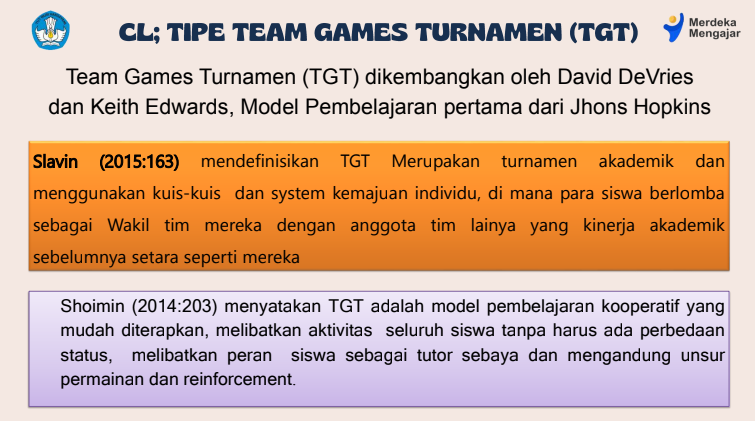 CL; TIPE TEAM GAMES TURNAMEN (TGT)

Merdeka Mengajar

Team Games Turnamen (TGT) dikembangkan oleh David DeVries dan Keith Edwards, Model Pembelajaran pertama dari Jhons Hopkins

Slavin (2015:163) mendefinisikan TGT Merupakan turnamen akademik dan menggunakan kuis-kuis dan system kemajuan individu, di mana para siswa berlomba sebagai Wakil tim mereka dengan anggota tim lainya yang kinerja akademik sebelumnya setara seperti mereka

Shoimin (2014:203) menyatakan TGT adalah model pembelajaran kooperatif yang mudah diterapkan, melibatkan aktivitas seluruh siswa tanpa harus ada perbedaan status, melibatkan peran siswa sebagai tutor sebaya dan mengandung unsur permainan dan reinforcement.